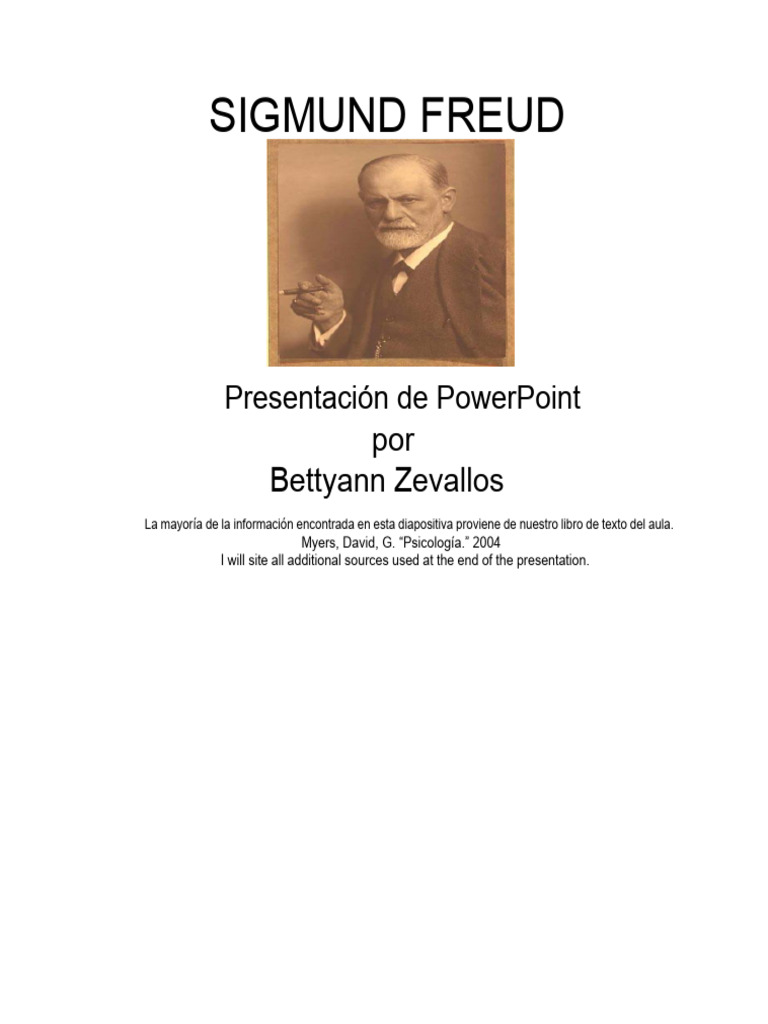 SIGMUND FREUD

Presentación de PowerPoint
por
Bettyann Zevallos

La mayoría de la información encontrada en esta diapositiva proviene de nuestro libro de texto del aula.
Myers, David, G. “Psicología.” 2004
I will site all additional sources used at the end of the presentation.